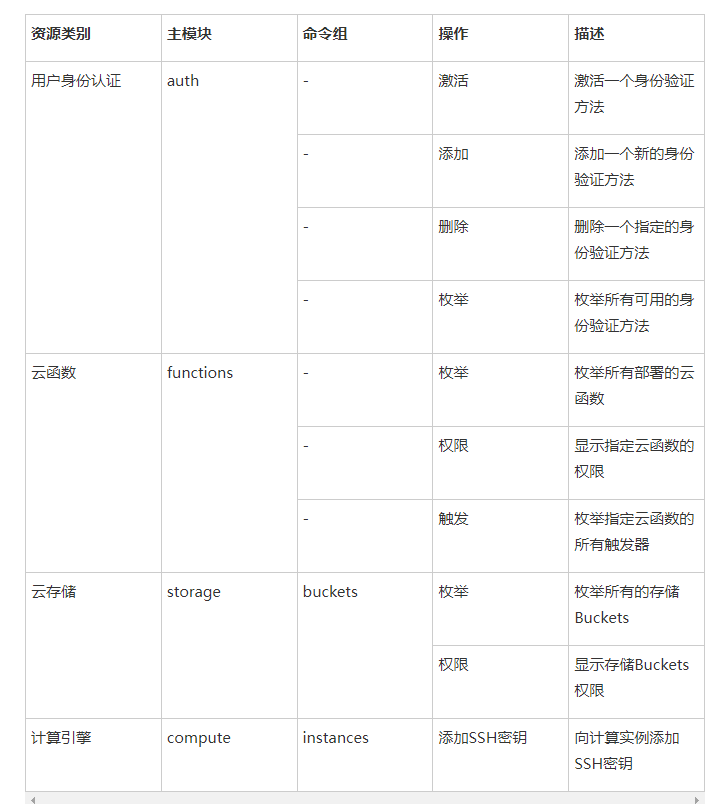 | 资源类别 | 主模块 | 命令组 | 操作 | 描述 |
|---|---|---|---|---|
| 用户身份认证 | auth | - | 激活 | 激活一个身份验证方法 |
| | | - | 添加 | 添加一个新的身份验证方法 |
| | | - | 删除 | 删除一个指定的身份验证方法 |
| | | - | 枚举 | 枚举所有可用的身份验证方法 |
| 云函数 | functions | - | 枚举 | 枚举所有部署的云函数 |
| | | - | 权限 | 显示指定云函数的权限 |
| | | - | 触发 | 枚举指定云函数的所有触发器 |
| 云存储 | storage | buckets | 枚举 | 枚举所有的存储Buckets |
| | | | 权限 | 显示存储Buckets权限 |
| 计算引擎 | compute | instances | 添加SSH密钥 | 向计算实例添加SSH密钥 |